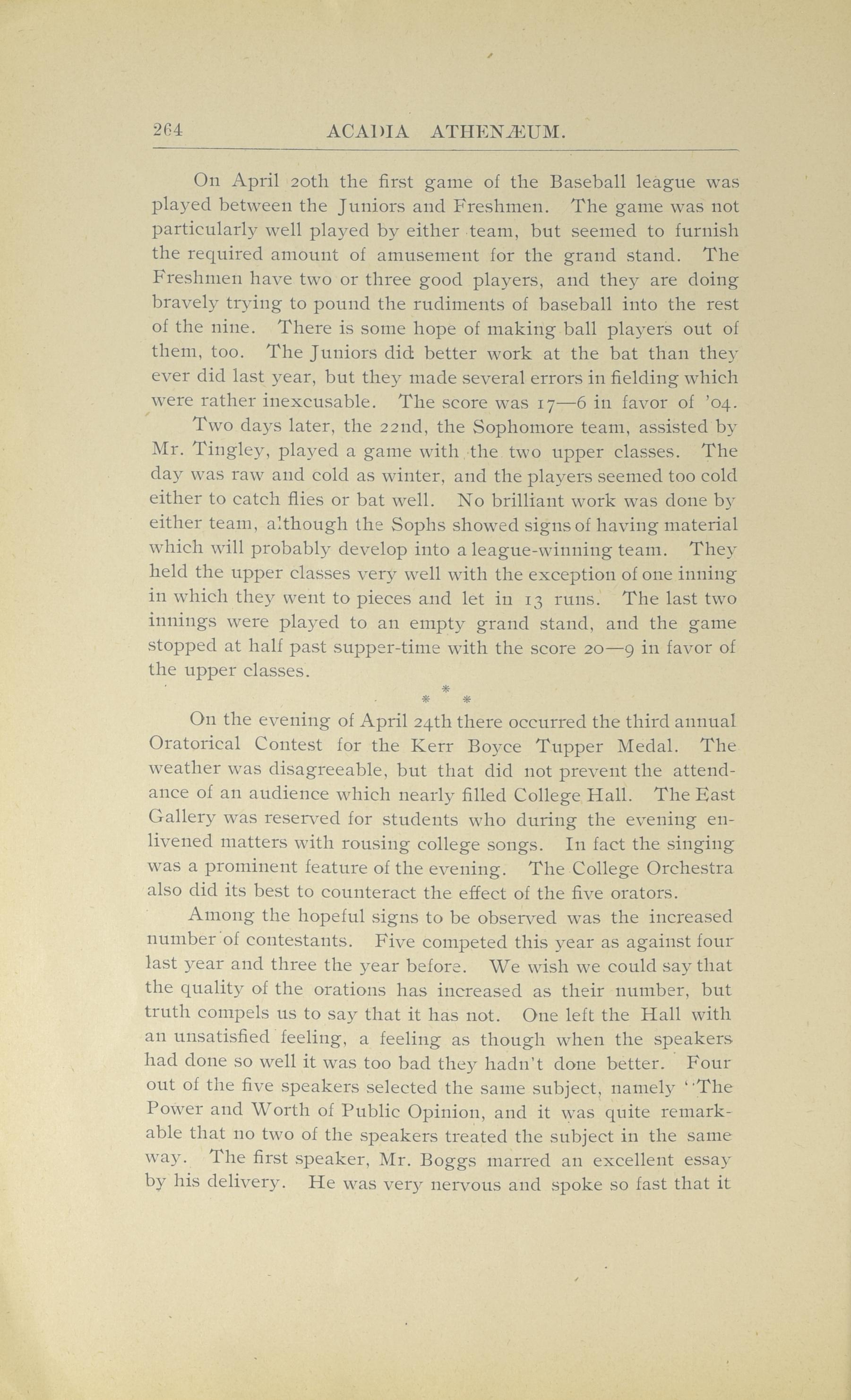 264 ACADIA ATHENÆUM.

On April 20th the first game of the Baseball league was played between the Juniors and Freshmen. The game was not particularly well played by either team, but seemed to furnish the required amount of amusement for the grand stand. The Freshmen have two or three good players, and they are doing bravely trying to pound the rudiments of baseball into the rest of the nine. There is some hope of making ball players out of them, too. The Juniors did better work at the bat than they ever did last year, but they made several errors in fielding which were rather inexcusable. The score was 17—6 in favor of '04.

Two days later, the 22nd, the Sophomore team, assisted by Mr. Tingley, played a game with the two upper classes. The day was raw and cold as winter, and the players seemed too cold either to catch flies or bat well. No brilliant work was done by either team, although the Sophs showed signs of having material which will probably develop into a league-winning team. They held the upper classes very well with the exception of one inning in which they went to pieces and let in 13 runs. The last two innings were played to an empty grand stand, and the game stopped at half past supper-time with the score 20—9 in favor of the upper classes.

* * *

On the evening of April 24th there occurred the third annual Oratorical Contest for the Kerr Boyce Tupper Medal. The weather was disagreeable, but that did not prevent the attendance of an audience which nearly filled College Hall. The East Gallery was reserved for students who during the evening enlivened matters with rousing college songs. In fact the singing was a prominent feature of the evening. The College Orchestra also did its best to counteract the effect of the five orators.

Among the hopeful signs to be observed was the increased number of contestants. Five competed this year as against four last year and three the year before. We wish we could say that the quality of the orations has increased as their number, but truth compels us to say that it has not. One left the Hall with an unsatisfied feeling, a feeling as though when the speakers had done so well it was too bad they hadn't done better. Four out of the five speakers selected the same subject, namely "The Power and Worth of Public Opinion, and it was quite remarkable that no two of the speakers treated the subject in the same way. The first speaker, Mr. Boggs marred an excellent essay by his delivery. He was very nervous and spoke so fast that it